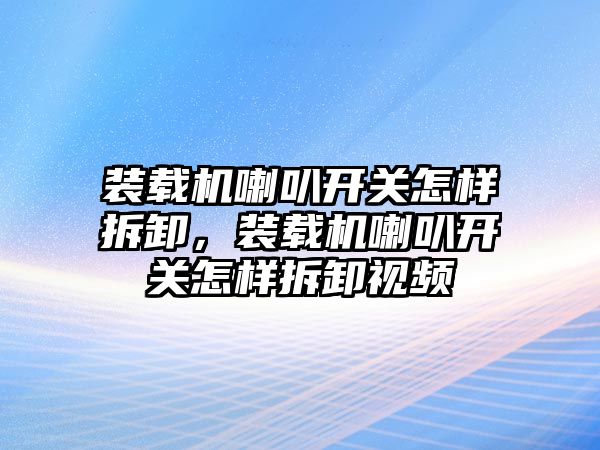 装载机喇叭开关怎样拆卸，装载机喇叭开关怎样拆卸视频